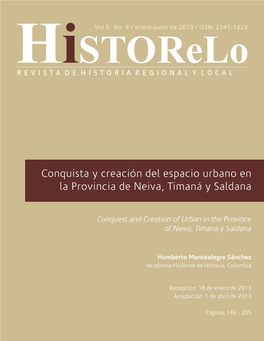 Vol 5, No. 9 / enero-junio de 2013 / ISSN: 2145-132X

HiSTOReLo

REVISTA DE HISTORIA REGIONAL Y LOCAL

Conquista y creación del espacio urbano en la Provincia de Neiva, Timaná y Saldana

Conquest and Creation of Urban in the Province of Neiva, Timana y Saldana

Humberto Montealegre Sánchez
Academia Huilense de Historia, Colombia

Recepción: 18 de enero de 2013
Aceptación: 1 de abril de 2013

Páginas 146 - 205